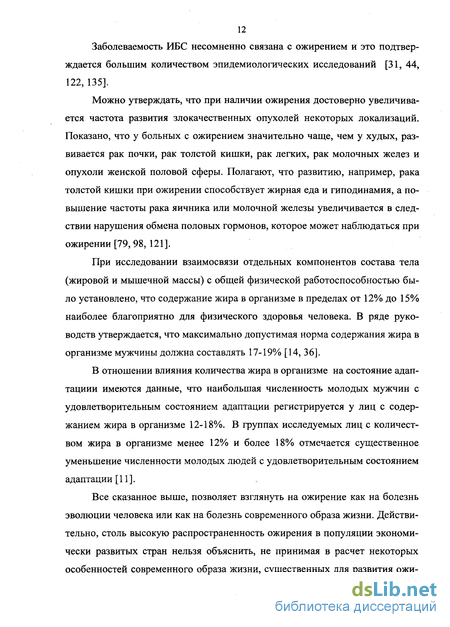 12

Заболеваемость ИБС несомненно связана с ожирением и это подтверждается большим количеством эпидемиологических исследований [31, 44, 122, 135].

Можно утверждать, что при наличии ожирения достоверно увеличивается частота развития злокачественных опухолей некоторых локализаций. Показано, что у больных с ожирением значительно чаще, чем у худых, развивается рак почки, рак толстой кишки, рак легких, рак молочных желез и опухоли женской половой сферы. Полагают, что развитию, например, рака толстой кишки при ожирении способствует жирная еда и гиподинамия, а повышение частоты рака яичника или молочной железы увеличивается в следствии нарушения обмена половых гормонов, которое может наблюдаться при ожирении [79, 98, 121].

При исследовании взаимосвязи отдельных компонентов состава тела (жировой и мышечной массы) с общей физической работоспособностью было установлено, что содержание жира в организме в пределах от 12% до 15% наиболее благоприятно для физического здоровья человека. В ряде руководств утверждается, что максимально допустимая норма содержания жира в организме мужчины должна составлять 17-19% [14, 36].

В отношении влияния количества жира в организме на состояние адаптациии имеются данные, что наибольшая численность молодых мужчин с удовлетворительным состоянием адаптации регистрируется у лиц с содержанием жира в организме 12-18%. В группах исследуемых лиц с количеством жира в организме менее 12% и более 18% отмечается существенное уменьшение численности молодых людей с удовлетворительным состоянием адаптации [11].

Все сказанное выше, позволяет взглянуть на ожирение как на болезнь эволюции человека или как на болезнь современного образа жизни. Действительно, столь высокую распространенность ожирения в популяции экономически развитых стран нельзя объяснить, не принимая в расчет некоторых особенностей современного образа жизни, существенных для развития ожи-

dsLib.net
библиотека диссертаций